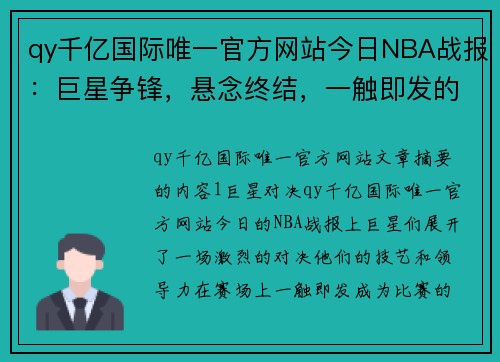 qy千亿国际唯一官方网站今日NBA战报：巨星争锋，悬念终结，一触即发的

qy千亿国际唯一官方网站文章摘要的内容1巨星对决qy千亿国际唯一官方网站今日的NBA战报上巨星们展开了一场激烈的对决他们的技艺和领导力在赛场上一触即发成为比赛的